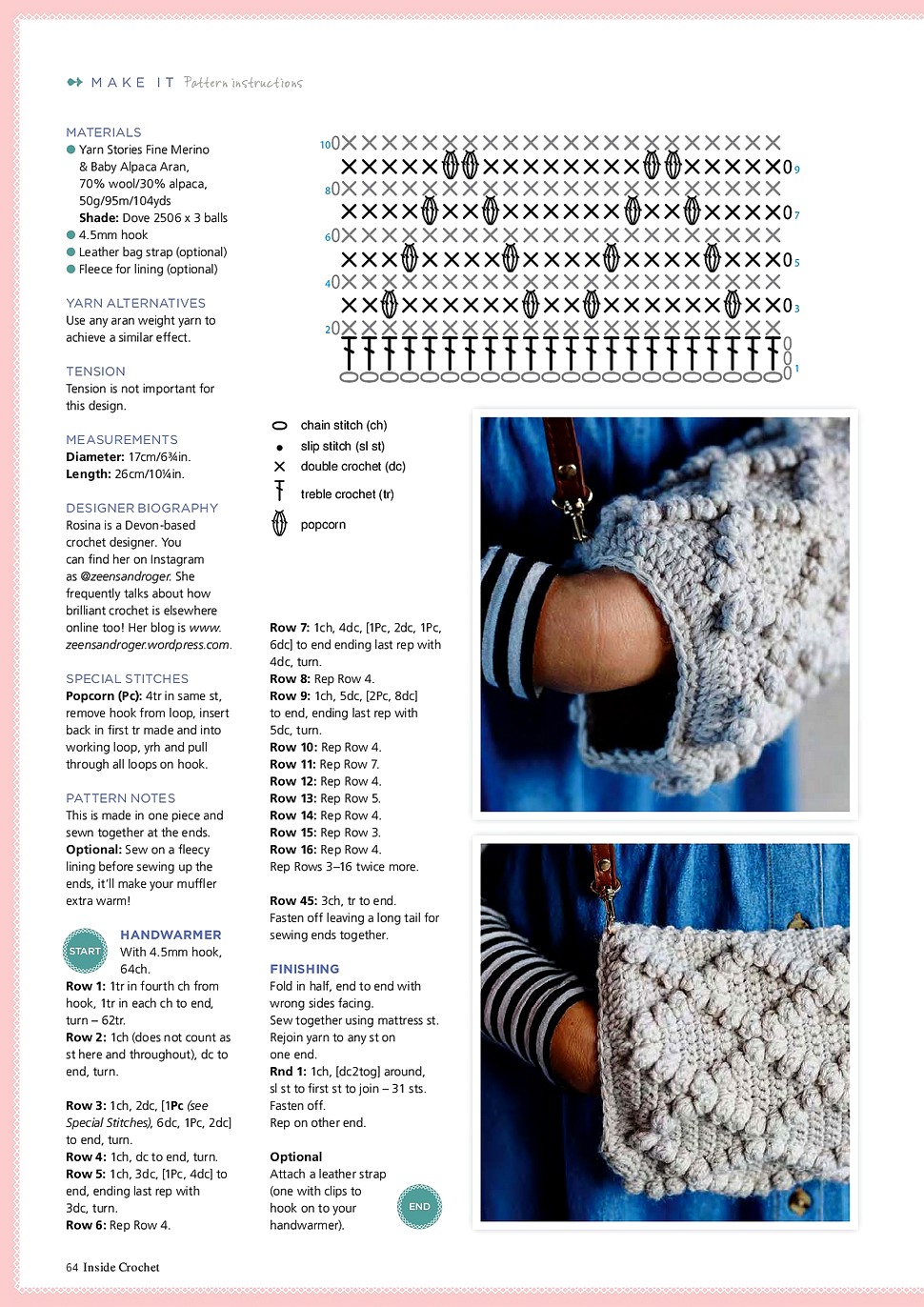 MAKE IT Pattern instructions

MATERIALS
Yarn Stories Fine Merino & Baby Alpaca Aran, 70% wool/30% alpaca, 50g/95m/104yds
Shade: Dove 2506 x 3 balls
4.5mm hook
Leather bag strap (optional)
Fleece for lining (optional)

YARN ALTERNATIVES
Use any aran weight yarn to achieve a similar effect.

TENSION
Tension is not important for this design.

MEASUREMENTS
Diameter: 17cm/6¾in.
Length: 26cm/10¼in.

DESIGNER BIOGRAPHY
Rosina is a Devon-based crochet designer. You can find her on Instagram as @zeensandroger. She frequently talks about how brilliant crochet is elsewhere online too! Her blog is www.zeensandroger.wordpress.com.

SPECIAL STITCHES
Popcorn (Pc): 4tr in same st, remove hook from loop, insert back in first tr made and into working loop, yrh and pull through all loops on hook.

PATTERN NOTES
This is made in one piece and sewn together at the ends.
Optional: Sew on a fleecy lining before sewing up the ends, it'll make your muffler extra warm!

START
HANDWARMER
With 4.5mm hook, 64ch.
Row 1: 1tr in fourth ch from hook, 1tr in each ch to end, turn – 62tr.
Row 2: 1ch (does not count as st here and throughout), dc to end, turn.

Row 3: 1ch, 2dc, [1Pc (see Special Stitches), 6dc, 1Pc, 2dc] to end, turn.
Row 4: 1ch, dc to end, turn.
Row 5: 1ch, 3dc, [1Pc, 4dc] to end, ending last rep with 3dc, turn.
Row 6: Rep Row 4.

10 9 8 7 6 5 4 3 2 1

chain stitch (ch)
slip stitch (sl st)
double crochet (dc)
treble crochet (tr)
popcorn

Row 7: 1ch, 4dc, [1Pc, 2dc, 1Pc, 6dc] to end ending last rep with 4dc, turn.
Row 8: Rep Row 4.
Row 9: 1ch, 5dc, [2Pc, 8dc] to end, ending last rep with 5dc, turn.
Row 10: Rep Row 4.
Row 11: Rep Row 7.
Row 12: Rep Row 4.
Row 13: Rep Row 5.
Row 14: Rep Row 4.
Row 15: Rep Row 3.
Row 16: Rep Row 4.
Rep Rows 3–16 twice more.

Row 45: 3ch, tr to end.
Fasten off leaving a long tail for sewing ends together.

FINISHING
Fold in half, end to end with wrong sides facing.
Sew together using mattress st.
Rejoin yarn to any st on one end.
Rnd 1: 1ch, [dc2tog] around, sl st to first st to join – 31 sts.
Fasten off.
Rep on other end.

Optional
Attach a leather strap (one with clips to hook on to your handwarmer).
END

64 Inside Crochet